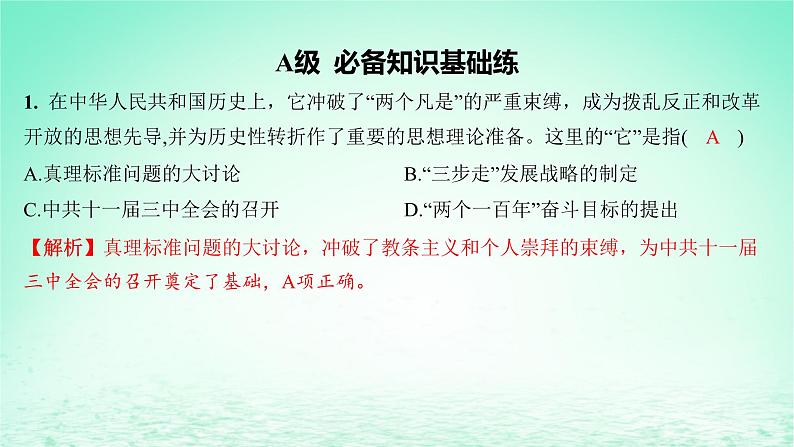 A级 必备知识基础练

1. 在中华人民共和国历史上，它冲破了“两个凡是”的严重束缚，成为拨乱反正和改革开放的思想先导,并为历史性转折作了重要的思想理论准备。这里的“它”是指( A )

A.真理标准问题的大讨论
B.“三步走”发展战略的制定
C.中共十一届三中全会的召开
D.“两个一百年”奋斗目标的提出

【解析】真理标准问题的大讨论，冲破了教条主义和个人崇拜的束缚，为中共十一届三中全会的召开奠定了基础，A项正确。